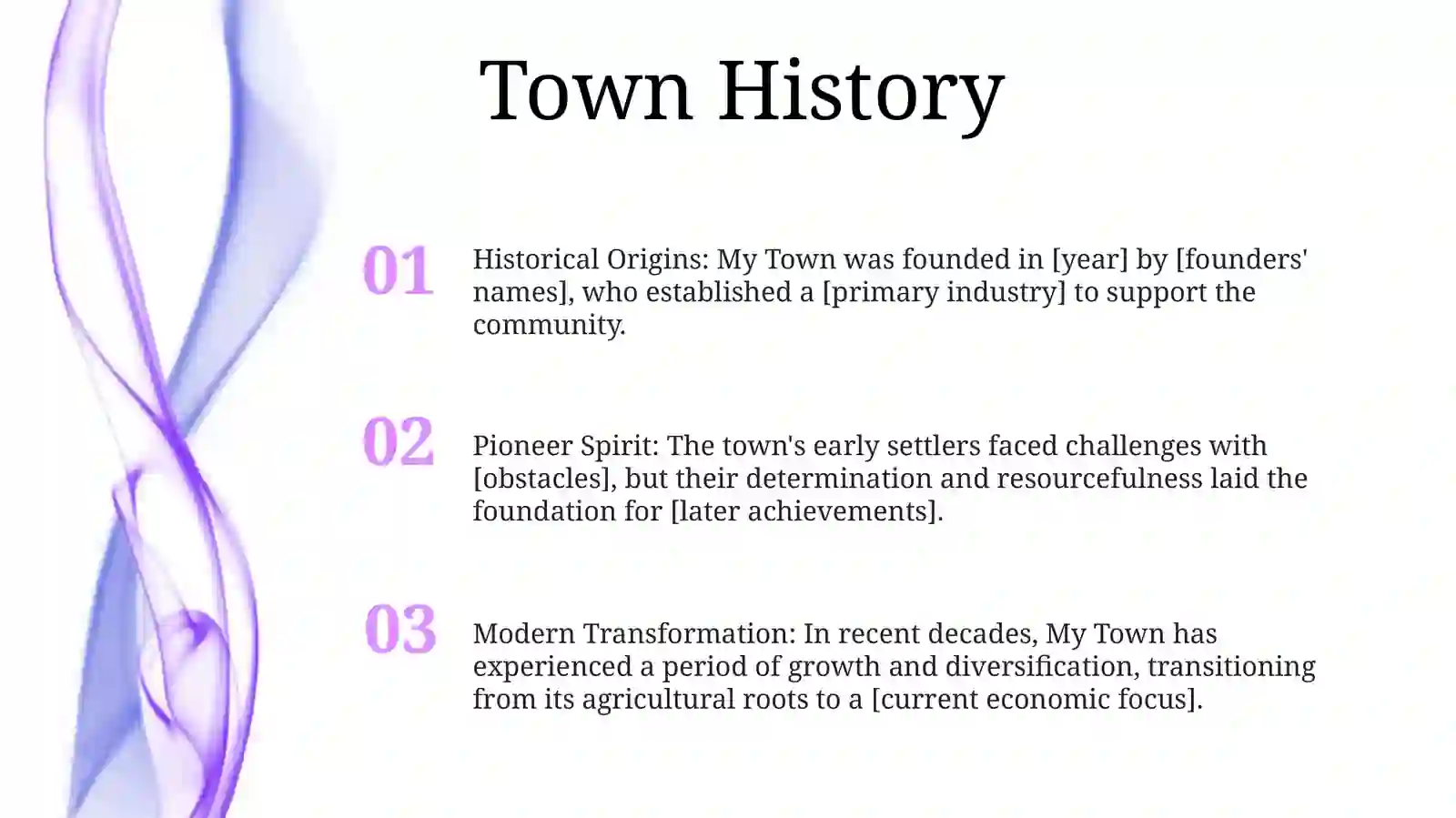 Town History

01

Historical Origins: My Town was founded in [year] by [founders' names], who established a [primary industry] to support the community.

02

Pioneer Spirit: The town's early settlers faced challenges with [obstacles], but their determination and resourcefulness laid the foundation for [later achievements].

03

Modern Transformation: In recent decades, My Town has experienced a period of growth and diversification, transitioning from its agricultural roots to a [current economic focus].